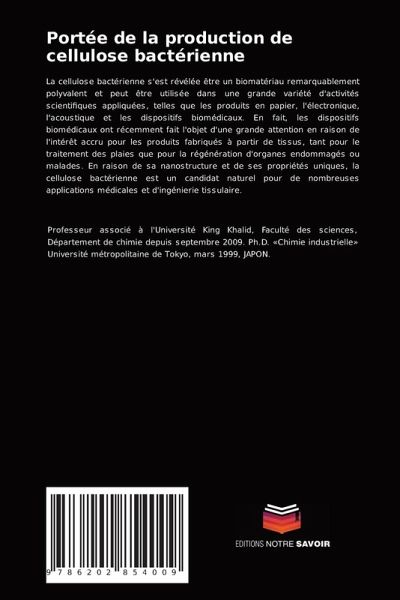 Portée de la production de cellulose bactérienne

La cellulose bactérienne s'est révélée être un biomatériau remarquablement polyvalent et peut être utilisée dans une grande variété d'activités scientifiques appliquées, telles que les produits en papier, l'électronique, l'acoustique et les dispositifs biomédicaux. En fait, les dispositifs biomédicaux ont récemment fait l'objet d'une grande attention en raison de l'intérêt accru pour les produits fabriqués à partir de tissus, tant pour le traitement des plaies que pour la régénération d'organes endommagés ou malades. En raison de sa nanostructure et de ses propriétés uniques, la cellulose bactérienne est un candidat naturel pour de nombreuses applications médicales et d'ingénierie tissulaire.

Professeur associé à l'Université King Khalid, Faculté des sciences, Département de chimie depuis septembre 2009. Ph.D. «Chimie industrielle» Université métropolitaine de Tokyo, mars 1999, JAPON.

9 786202 854009

EDITIONS NOTRE SAVOIR